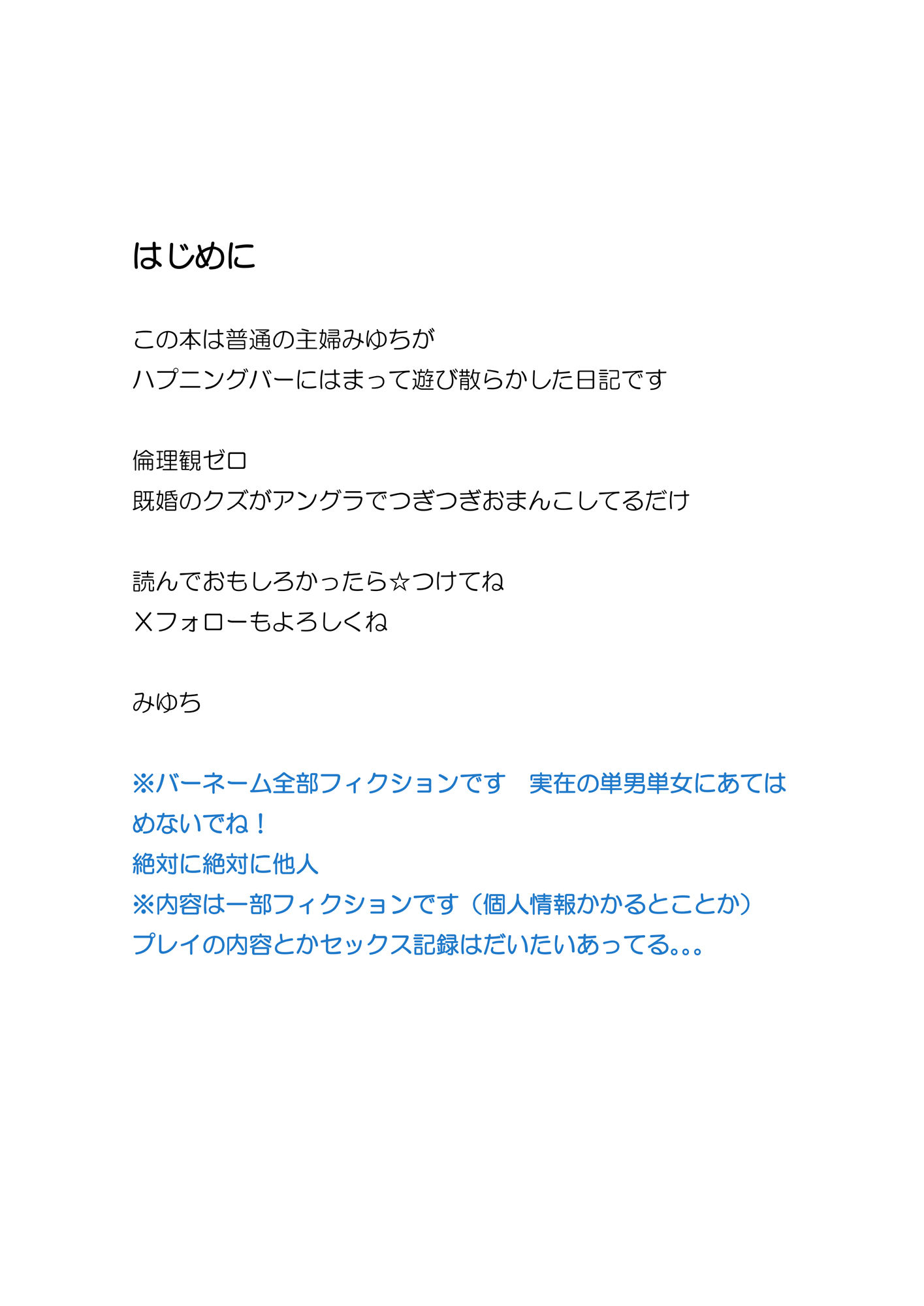 はじめに

この本は普通の主婦みゆちが
ハプニングバーにはまって遊び散らかした日記です

倫理観ゼロ
既婚のクズがアングラでつぎつぎおまんこしてるだけ

読んでおもしろかったら☆つけてね
Xフォローもよろしくね

みゆち

※バーネーム全部フィクションです　実在の単男単女にあてはめないでね！
絶対に絶対に他人
※内容は一部フィクションです（個人情報かかるとことか）
プレイの内容とかセックス記録はだいたいあってる。。。